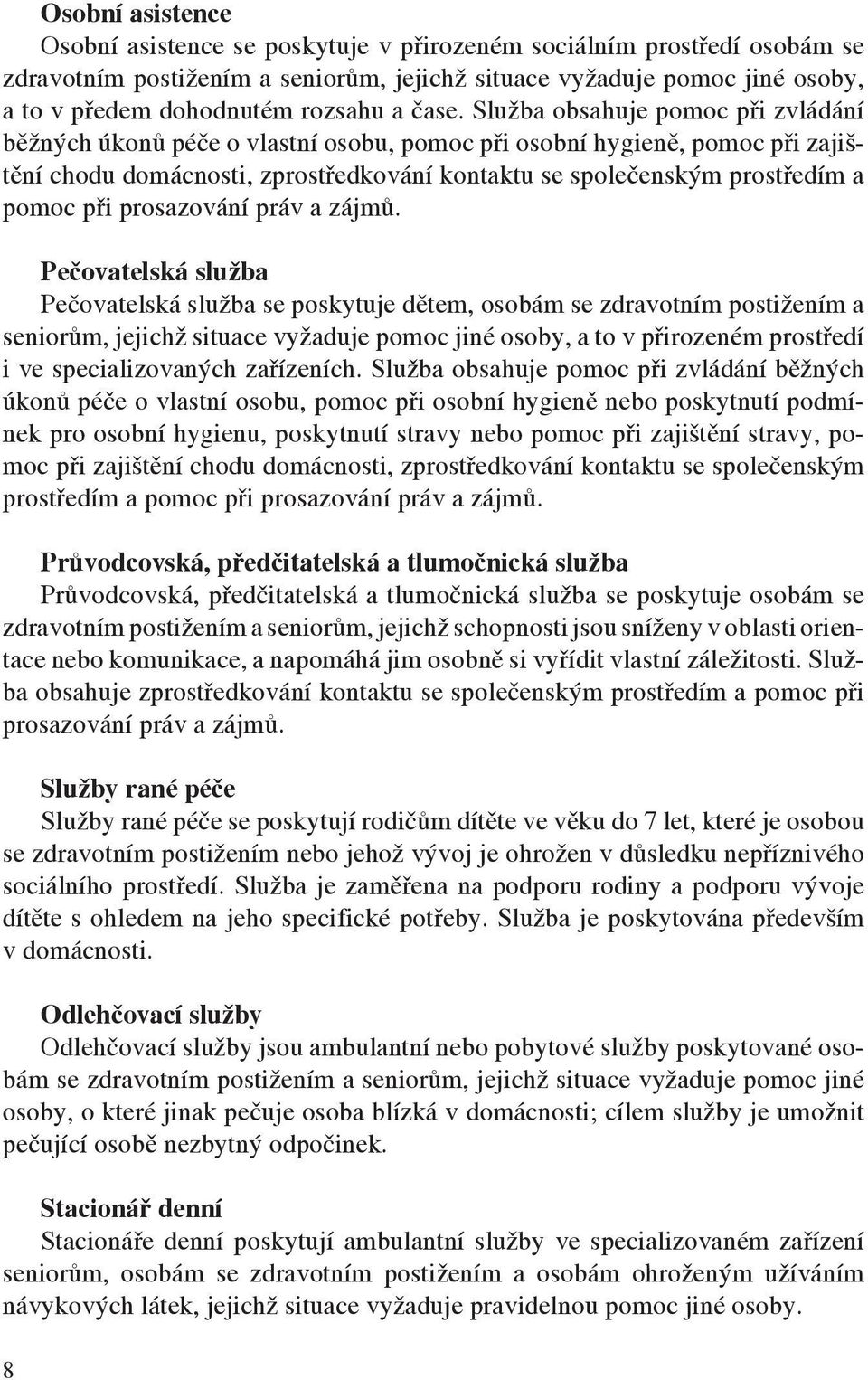 Osobní asistence
Osobní asistence se poskytuje v přirozeném sociálním prostředí osobám se zdravotním postižením a seniorům, jejichž situace vyžaduje pomoc jiné osoby, a to v předem dohodnutém rozsahu a čase. Služba obsahuje pomoc při zvládání běžných úkonů péče o vlastní osobu, pomoc při osobní hygieně, pomoc při zajištění chodu domácnosti, zprostředkování kontaktu se společenským prostředím a pomoc při prosazování práv a zájmů.

Pečovatelská služba
Pečovatelská služba se poskytuje dětem, osobám se zdravotním postižením a seniorům, jejichž situace vyžaduje pomoc jiné osoby, a to v přirozeném prostředí i ve specializovaných zařízeních. Služba obsahuje pomoc při zvládání běžných úkonů péče o vlastní osobu, pomoc při osobní hygieně nebo poskytnutí podmínek pro osobní hygienu, poskytnutí stravy nebo pomoc při zajištění stravy, pomoc při zajištění chodu domácnosti, zprostředkování kontaktu se společenským prostředím a pomoc při prosazování práv a zájmů.

Průvodcovská, předčitatelská a tlumočnická služba
Průvodcovská, předčitatelská a tlumočnická služba se poskytuje osobám se zdravotním postižením a seniorům, jejichž schopnosti jsou sníženy v oblasti orientace nebo komunikace, a napomáhá jim osobně si vyřídit vlastní záležitosti. Služba obsahuje zprostředkování kontaktu se společenským prostředím a pomoc při prosazování práv a zájmů.

Služby rané péče
Služby rané péče se poskytují rodičům dítěte ve věku do 7 let, které je osobou se zdravotním postižením nebo jehož vývoj je ohrožen v důsledku nepříznivého sociálního prostředí. Služba je zaměřena na podporu rodiny a podporu vývoje dítěte s ohledem na jeho specifické potřeby. Služba je poskytována především v domácnosti.

Odlehčovací služby
Odlehčovací služby jsou ambulantní nebo pobytové služby poskytované osobám se zdravotním postižením a seniorům, jejichž situace vyžaduje pomoc jiné osoby, o které jinak pečuje osoba blízká v domácnosti; cílem služby je umožnit pečující osobě nezbytný odpočinek.

Stacionář denní
Stacionáře denní poskytují ambulantní služby ve specializovaném zařízení seniorům, osobám se zdravotním postižením a osobám ohroženým užíváním návykových látek, jejichž situace vyžaduje pravidelnou pomoc jiné osoby.

8